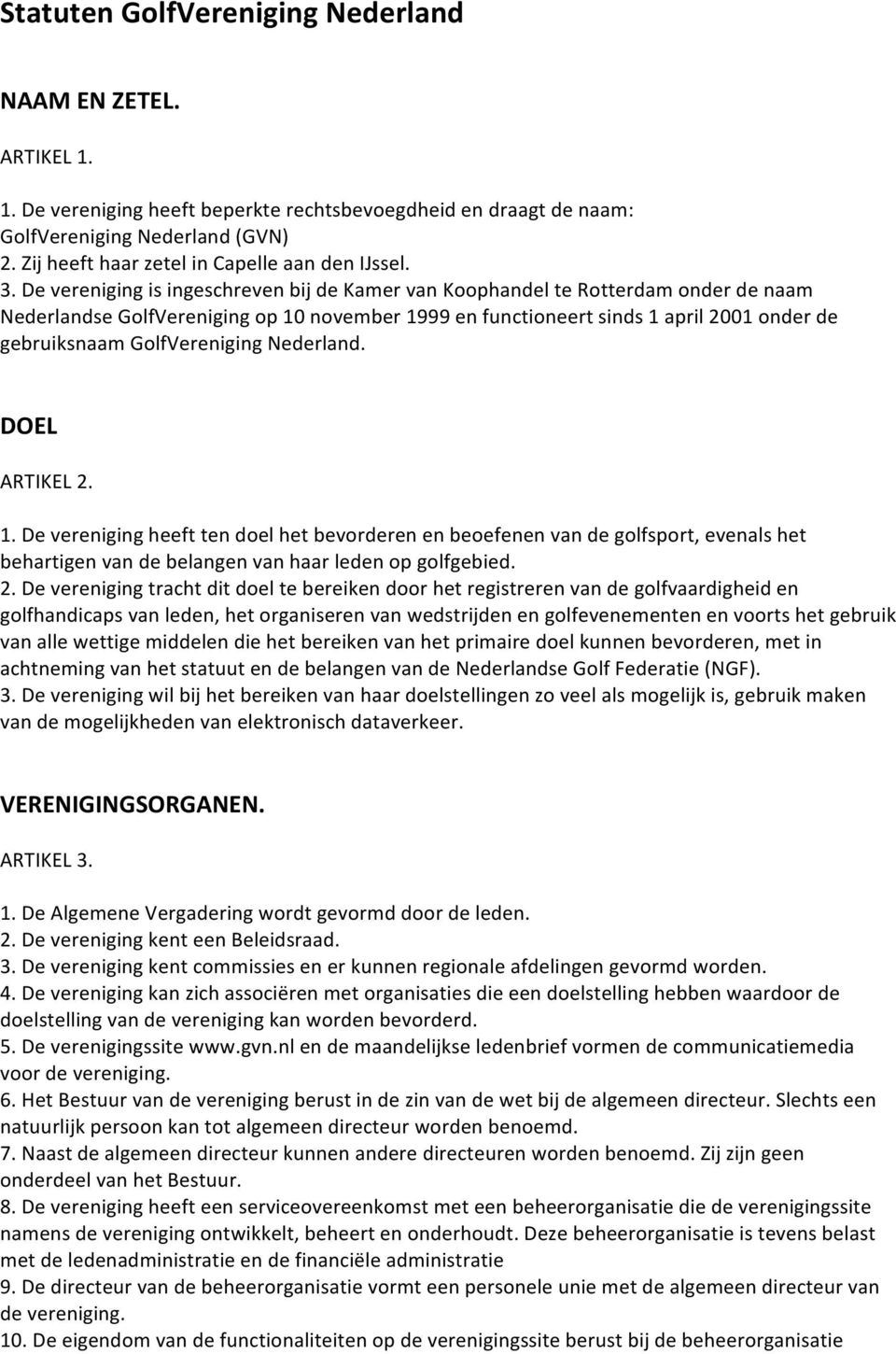 Statuten GolfVereniging Nederland

NAAM EN ZETEL.

ARTIKEL 1.

1. De vereniging heeft beperkte rechtsbevoegdheid en draagt de naam: GolfVereniging Nederland (GVN)
2. Zij heeft haar zetel in Capelle aan den IJssel.
3. De vereniging is ingeschreven bij de Kamer van Koophandel te Rotterdam onder de naam Nederlandse GolfVereniging op 10 november 1999 en functioneert sinds 1 april 2001 onder de gebruiksnaam GolfVereniging Nederland.

DOEL

ARTIKEL 2.

1. De vereniging heeft ten doel het bevorderen en beoefenen van de golfsport, evenals het behartigen van de belangen van haar leden op golfgebied.
2. De vereniging tracht dit doel te bereiken door het registreren van de golfvaardigheid en golfhandicaps van leden, het organiseren van wedstrijden en golfevenementen en voorts het gebruik van alle wettige middelen die het bereiken van het primaire doel kunnen bevorderen, met in achtneming van het statuut en de belangen van de Nederlandse Golf Federatie (NGF).
3. De vereniging wil bij het bereiken van haar doelstellingen zo veel als mogelijk is, gebruik maken van de mogelijkheden van elektronisch dataverkeer.

VERENIGINGSORGANEN.

ARTIKEL 3.

1. De Algemene Vergadering wordt gevormd door de leden.
2. De vereniging kent een Beleidsraad.
3. De vereniging kent commissies en er kunnen regionale afdelingen gevormd worden.
4. De vereniging kan zich associëren met organisaties die een doelstelling hebben waardoor de doelstelling van de vereniging kan worden bevorderd.
5. De verenigingssite www.gvn.nl en de maandelijkse ledenbrief vormen de communicatiemedia voor de vereniging.
6. Het Bestuur van de vereniging berust in de zin van de wet bij de algemeen directeur. Slechts een natuurlijk persoon kan tot algemeen directeur worden benoemd.
7. Naast de algemeen directeur kunnen andere directeuren worden benoemd. Zij zijn geen onderdeel van het Bestuur.
8. De vereniging heeft een serviceovereenkomst met een beheerorganisatie die de verenigingssite namens de vereniging ontwikkelt, beheert en onderhoudt. Deze beheerorganisatie is tevens belast met de ledenadministratie en de financiële administratie
9. De directeur van de beheerorganisatie vormt een personele unie met de algemeen directeur van de vereniging.
10. De eigendom van de functionaliteiten op de verenigingssite berust bij de beheerorganisatie